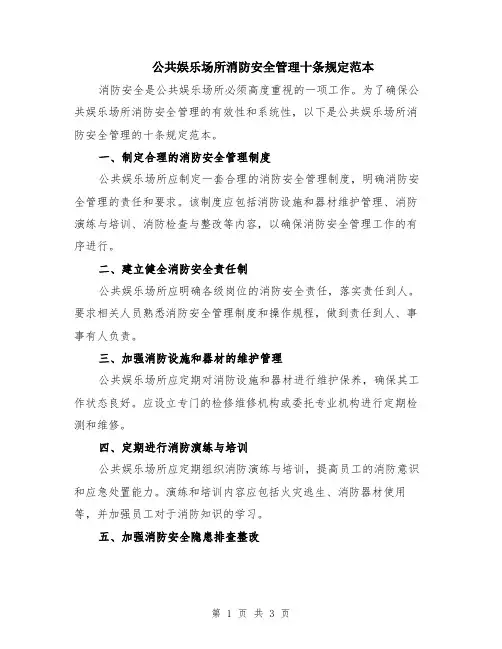 公共娱乐场所消防安全管理十条规定范本

消防安全是公共娱乐场所必须高度重视的一项工作。为了确保公共娱乐场所消防安全管理的有效性和系统性，以下是公共娱乐场所消防安全管理的十条规定范本。

一、制定合理的消防安全管理制度

公共娱乐场所应制定一套合理的消防安全管理制度，明确消防安全管理的责任和要求。该制度应包括消防设施和器材维护管理、消防演练与培训、消防检查与整改等内容，以确保消防安全管理工作的有序进行。

二、建立健全消防安全责任制

公共娱乐场所应明确各级岗位的消防安全责任，落实责任到人。要求相关人员熟悉消防安全管理制度和操作规程，做到责任到人、事事有人负责。

三、加强消防设施和器材的维护管理

公共娱乐场所应定期对消防设施和器材进行维护保养，确保其工作状态良好。应设立专门的检修维修机构或委托专业机构进行定期检测和维修。

四、定期进行消防演练与培训

公共娱乐场所应定期组织消防演练与培训，提高员工的消防意识和应急处置能力。演练和培训内容应包括火灾逃生、消防器材使用等，并加强员工对于消防知识的学习。

五、加强消防安全隐患排查整改

第 1 页 共 3 页